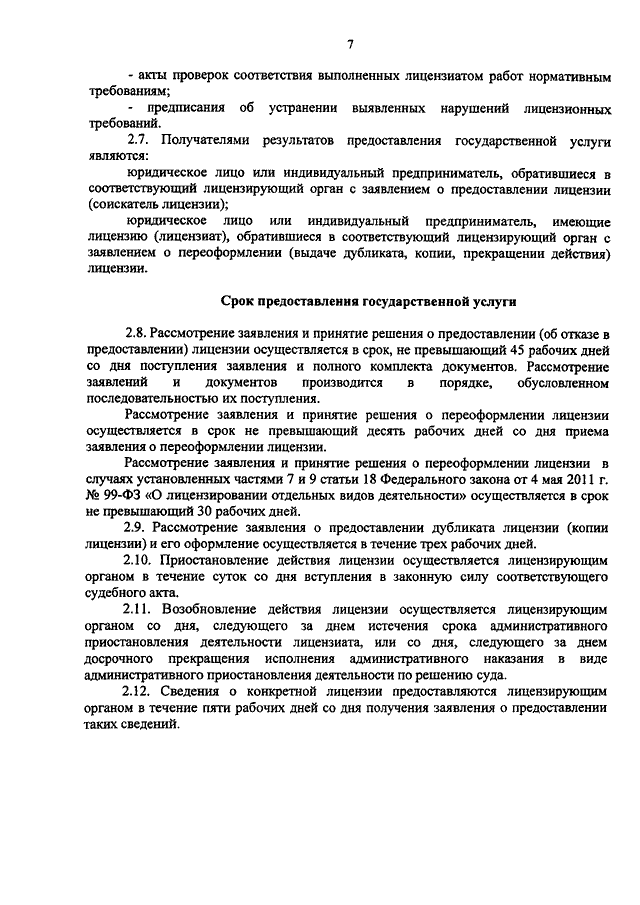 7

- акты проверок соответствия выполненных лицензиатом работ нормативным требованиям;

- предписания об устранении выявленных нарушений лицензионных требований.

2.7. Получателями результатов предоставления государственной услуги являются:

юридическое лицо или индивидуальный предприниматель, обратившиеся в соответствующий лицензирующий орган с заявлением о предоставлении лицензии (соискатель лицензии);

юридическое лицо или индивидуальный предприниматель, имеющие лицензию (лицензиат), обратившиеся в соответствующий лицензирующий орган с заявлением о переоформлении (выдаче дубликата, копии, прекращении действия) лицензии.

Срок предоставления государственной услуги

2.8. Рассмотрение заявления и принятие решения о предоставлении (об отказе в предоставлении) лицензии осуществляется в срок, не превышающий 45 рабочих дней со дня поступления заявления и полного комплекта документов. Рассмотрение заявлений и документов производится в порядке, обусловленном последовательностью их поступления.

Рассмотрение заявления и принятие решения о переоформлении лицензии осуществляется в срок не превышающий десять рабочих дней со дня приема заявления о переоформлении лицензии.

Рассмотрение заявления и принятие решения о переоформлении лицензии в случаях установленных частями 7 и 9 статьи 18 Федерального закона от 4 мая 2011 г. № 99-ФЗ «О лицензировании отдельных видов деятельности» осуществляется в срок не превышающий 30 рабочих дней.

2.9. Рассмотрение заявления о предоставлении дубликата лицензии (копии лицензии) и его оформление осуществляется в течение трех рабочих дней.

2.10. Приостановление действия лицензии осуществляется лицензирующим органом в течение суток со дня вступления в законную силу соответствующего судебного акта.

2.11. Возобновление действия лицензии осуществляется лицензирующим органом со дня, следующего за днем истечения срока административного приостановления деятельности лицензиата, или со дня, следующего за днем досрочного прекращения исполнения административного наказания в виде административного приостановления деятельности по решению суда.

2.12. Сведения о конкретной лицензии предоставляются лицензирующим органом в течение пяти рабочих дней со дня получения заявления о предоставлении таких сведений.